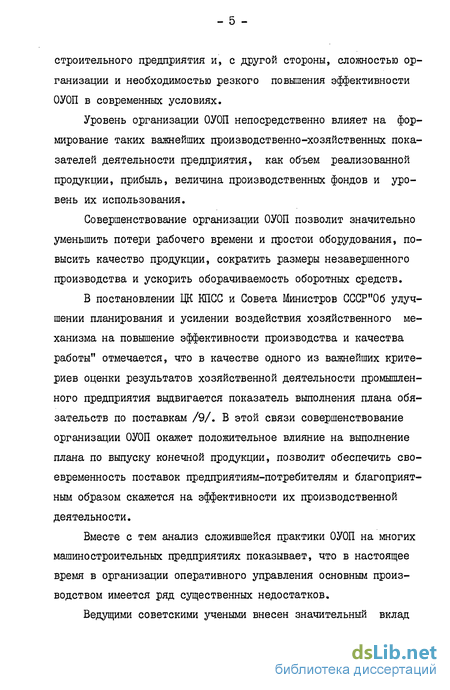 - 5 -

строительного предприятия и, с другой стороны, сложностью организации и необходимостью резкого повышения эффективности ОУОП в современных условиях.

Уровень организации ОУОП непосредственно влияет на формирование таких важнейших производственно-хозяйственных показателей деятельности предприятия, как объем реализованной продукции, прибыль, величина производственных фондов и уровень их использования.

Совершенствование организации ОУОП позволит значительно уменьшить потери рабочего времени и простои оборудования, повысить качество продукции, сократить размеры незавершенного производства и ускорить оборачиваемость оборотных средств.

В постановлении ЦК КПСС и Совета Министров СССР"Об улучшении планирования и усилении воздействия хозяйственного механизма на повышение эффективности производства и качества работы" отмечается, что в качестве одного из важнейших критериев оценки результатов хозяйственной деятельности промышленного предприятия выдвигается показатель выполнения плана обязательств по поставкам /9/. В этой связи совершенствование организации ОУОП окажет положительное влияние на выполнение плана по выпуску конечной продукции, позволит обеспечить своевременность поставок предприятиям-потребителям и благоприятным образом скажется на эффективности их производственной деятельности.

Вместе с тем анализ сложившейся практики ОУОП на многих машиностроительных предприятиях показывает, что в настоящее время в организации оперативного управления основным производством имеется ряд существенных недостатков.

Ведущими советскими учеными внесен значительный вклад

dsLib.net
библиотека диссертаций